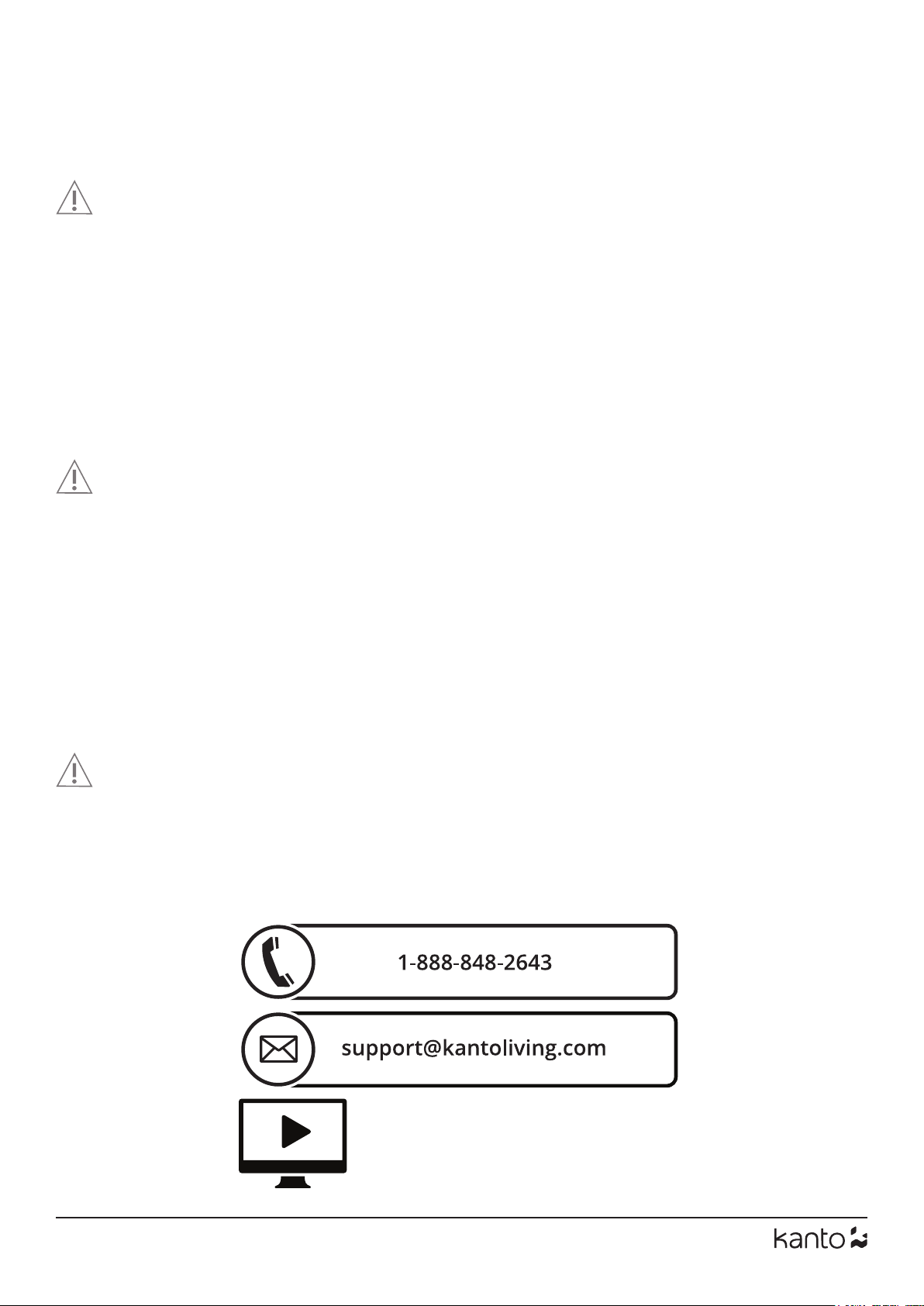 1-888-848-2643

support@kantoliving.com

kanto